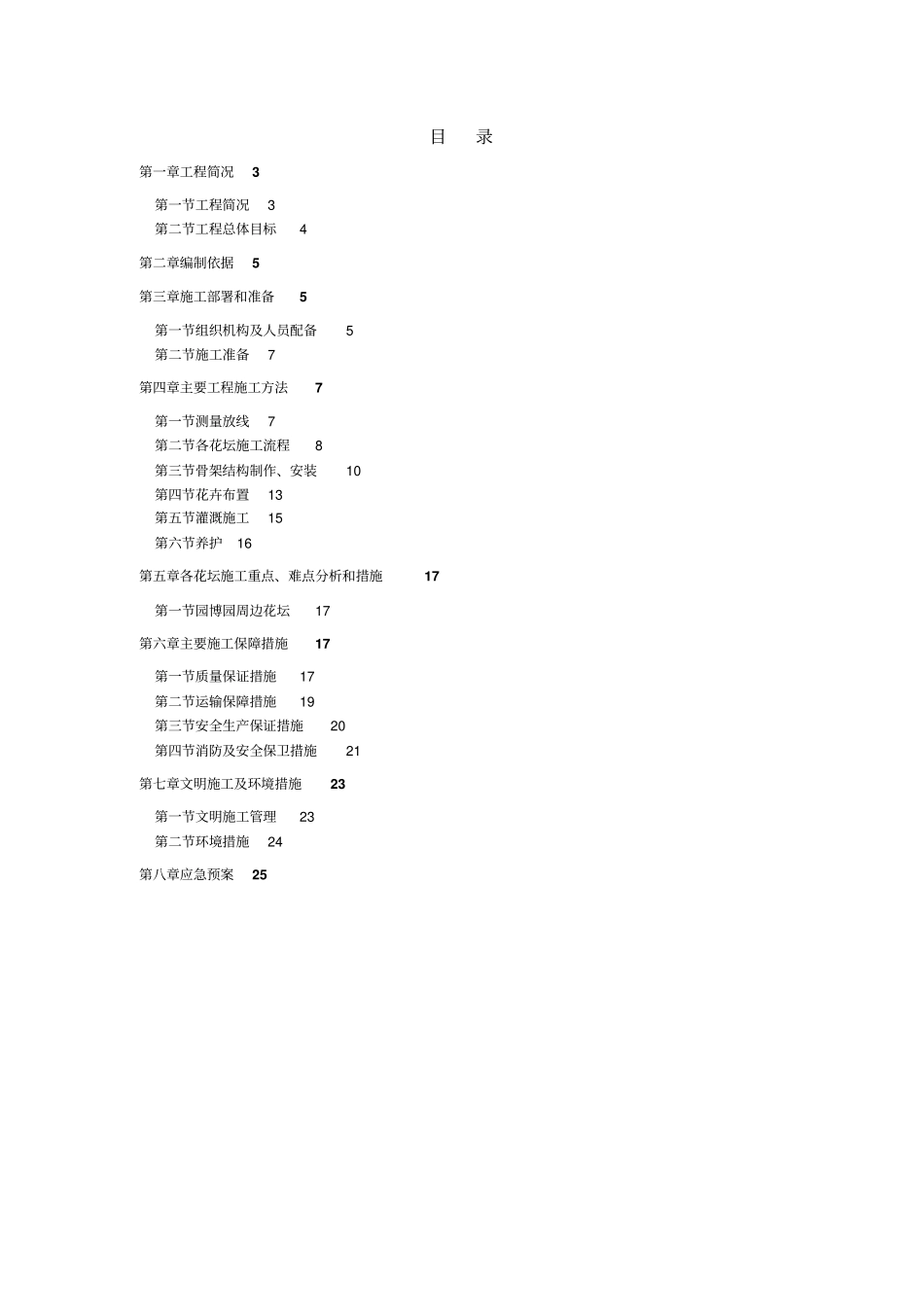 目 录

第一章工程简况 3

第一节工程简况 3
第二节工程总体目标 4

第二章编制依据 5

第三章施工部署和准备 5

第一节组织机构及人员配备 5
第二节施工准备 7

第四章主要工程施工方法 7

第一节测量放线 7
第二节各花坛施工流程 8
第三节骨架结构制作、安装 10
第四节花卉布置 13
第五节灌溉施工 15
第六节养护 16

第五章各花坛施工重点、难点分析和措施 17

第一节园博园周边花坛 17

第六章主要施工保障措施 17

第一节质量保证措施 17
第二节运输保障措施 19
第三节安全生产保证措施 20
第四节消防及安全保卫措施 21

第七章文明施工及环境措施 23

第一节文明施工管理 23
第二节环境措施 24

第八章应急预案 25